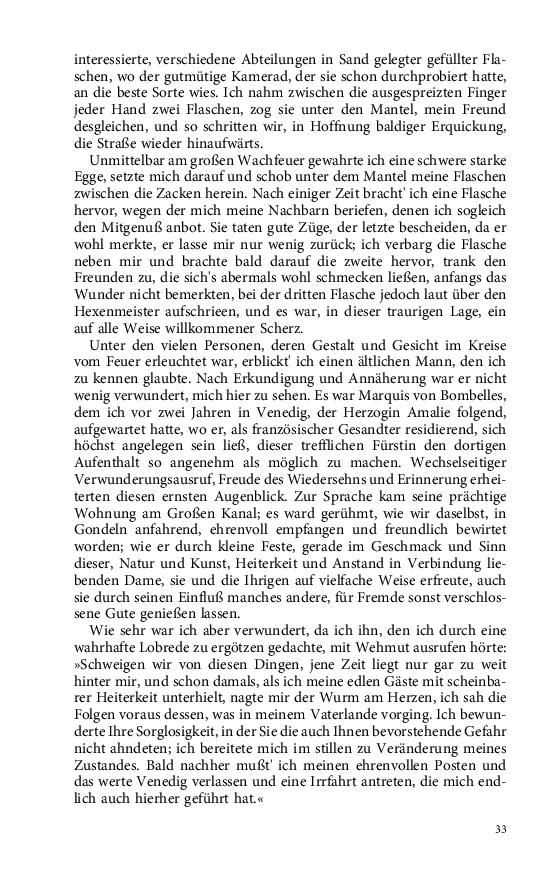 interessierte, verschiedene Abteilungen in Sand gelegter gefüllter Flaschen, wo der gutmütige Kamerad, der sie schon durchprobiert hatte, an die beste Sorte wies. Ich nahm zwischen die ausgespreizten Finger jeder Hand zwei Flaschen, zog sie unter den Mantel, mein Freund desgleichen, und so schritten wir, in Hoffnung baldiger Erquickung, die Straße wieder hinaufwärts.

Unmittelbar am großen Wachfeuer gewahrte ich eine schwere starke Egge, setzte mich darauf und schob unter dem Mantel meine Flaschen zwischen die Zacken herein. Nach einiger Zeit bracht' ich eine Flasche hervor, wegen der mich meine Nachbarn beriefen, denen ich sogleich den Mitgenuß anbot. Sie taten gute Züge, der letzte bescheiden, da er wohl merkte, er lasse mir nur wenig zurück; ich verbarg die Flasche neben mir und brachte bald darauf die zweite hervor, trank den Freunden zu, die sich's abermals wohl schmecken ließen, anfangs das Wunder nicht bemerkten, bei der dritten Flasche jedoch laut über den Hexenmeister aufschrieen, und es war, in dieser traurigen Lage, ein auf alle Weise willkommener Scherz.

Unter den vielen Personen, deren Gestalt und Gesicht im Kreise vom Feuer erleuchtet war, erblickt' ich einen ältlichen Mann, den ich zu kennen glaubte. Nach Erkundigung und Annäherung war er nicht wenig verwundert, mich hier zu sehen. Es war Marquis von Bombelles, dem ich vor zwei Jahren in Venedig, der Herzogin Amalie folgend, aufgewartet hatte, wo er, als französischer Gesandter residierend, sich höchst angelegen sein ließ, dieser trefflichen Fürstin den dortigen Aufenthalt so angenehm als möglich zu machen. Wechselseitiger Verwunderungsausruf, Freude des Wiedersehns und Erinnerung erheiterten diesen ernsten Augenblick. Zur Sprache kam seine prächtige Wohnung am Großen Kanal; es ward gerühmt, wie wir daselbst, in Gondeln anfahrend, ehrenvoll empfangen und freundlich bewirtet worden; wie er durch kleine Feste, gerade im Geschmack und Sinn dieser, Natur und Kunst, Heiterkeit und Anstand in Verbindung liebenden Dame, sie und die Ihrigen auf vielfache Weise erfreute, auch sie durch seinen Einfluß manches andere, für Fremde sonst verschlossene Gute genießen lassen.

Wie sehr war ich aber verwundert, da ich ihn, den ich durch eine wahrhafte Lobrede zu ergötzen gedachte, mit Wehmut ausrufen hörte: »Schweigen wir von diesen Dingen, jene Zeit liegt nur gar zu weit hinter mir, und schon damals, als ich meine edlen Gäste mit scheinbarer Heiterkeit unterhielt, nagte mir der Wurm am Herzen, ich sah die Folgen voraus dessen, was in meinem Vaterlande vorging. Ich bewunderte Ihre Sorglosigkeit, in der Sie die auch Ihnen bevorstehende Gefahr nicht ahndeten; ich bereitete mich im stillen zu Veränderung meines Zustandes. Bald nachher mußt' ich meinen ehrenvollen Posten und das werte Venedig verlassen und eine Irrfahrt antreten, die mich endlich auch hierher geführt hat.«

33